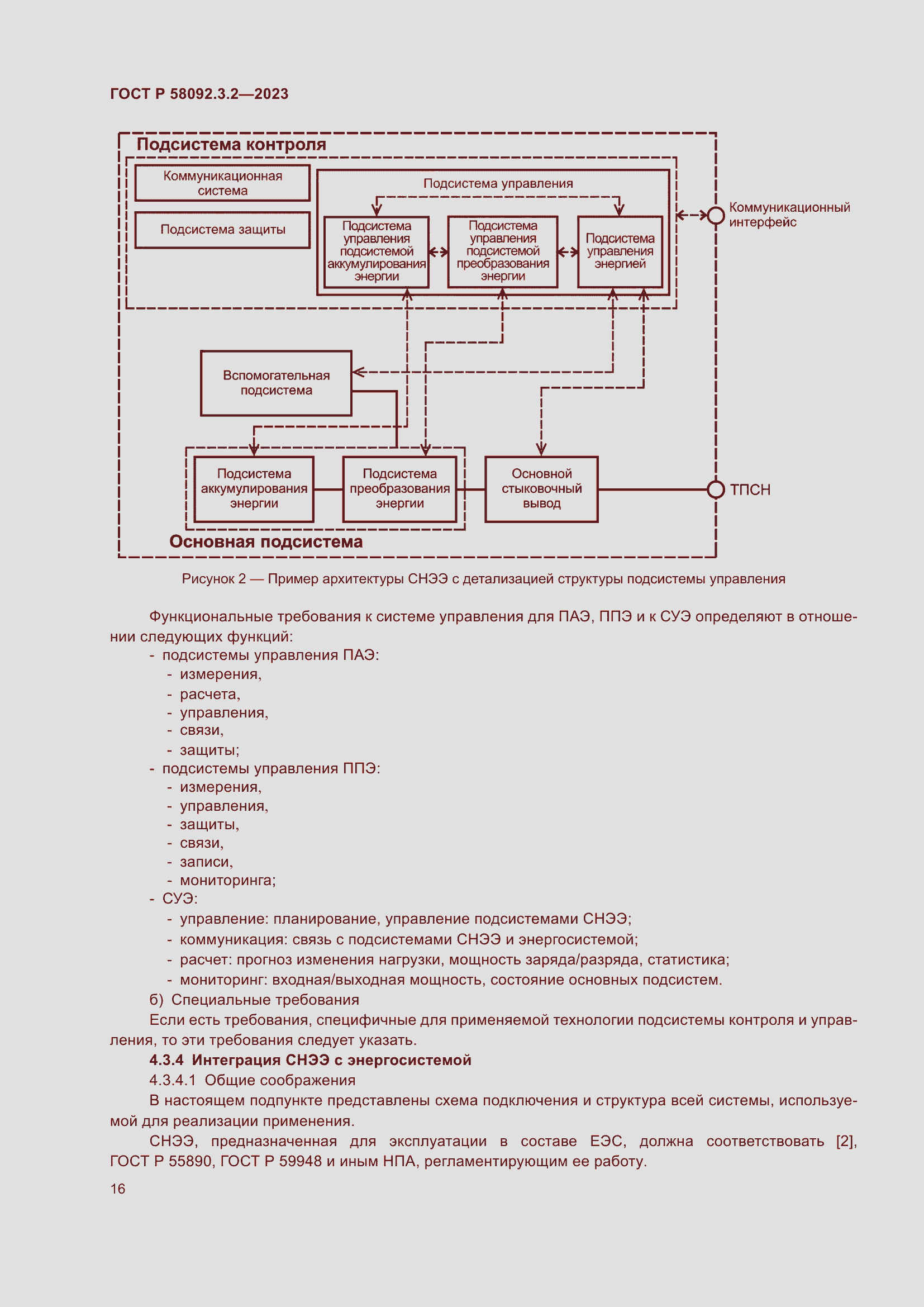 ГОСТ Р 58092.3.2—2023

Подсистема контроля

Коммуникационная система

Подсистема защиты

Подсистема управления

Подсистема управления подсистемой аккумулирования энергии

Подсистема управления подсистемой преобразования энергии

Подсистема управления энергией

Коммуникационный интерфейс

Вспомогательная подсистема

Подсистема аккумулирования энергии

Подсистема преобразования энергии

Основной стыковочный вывод

ТПСН

Основная подсистема

Рисунок 2 — Пример архитектуры СНЭЭ с детализацией структуры подсистемы управления

Функциональные требования к системе управления для ПАЭ, ППЭ и к СУЭ определяют в отношении следующих функций:
- подсистемы управления ПАЭ:
- измерения,
- расчета,
- управления,
- связи,
- защиты;
- подсистемы управления ППЭ:
- измерения,
- управления,
- защиты,
- связи,
- записи,
- мониторинга;
- СУЭ:
- управление: планирование, управление подсистемами СНЭЭ;
- коммуникация: связь с подсистемами СНЭЭ и энергосистемой;
- расчет: прогноз изменения нагрузки, мощность заряда/разряда, статистика;
- мониторинг: входная/выходная мощность, состояние основных подсистем.
б) Специальные требования
Если есть требования, специфичные для применяемой технологии подсистемы контроля и управления, то эти требования следует указать.
4.3.4 Интеграция СНЭЭ с энергосистемой
4.3.4.1 Общие соображения
В настоящем подпункте представлены схема подключения и структура всей системы, используемой для реализации применения.
СНЭЭ, предназначенная для эксплуатации в составе ЕЭС, должна соответствовать [2], ГОСТ Р 55890, ГОСТ Р 59948 и иным НПА, регламентирующим ее работу.

16